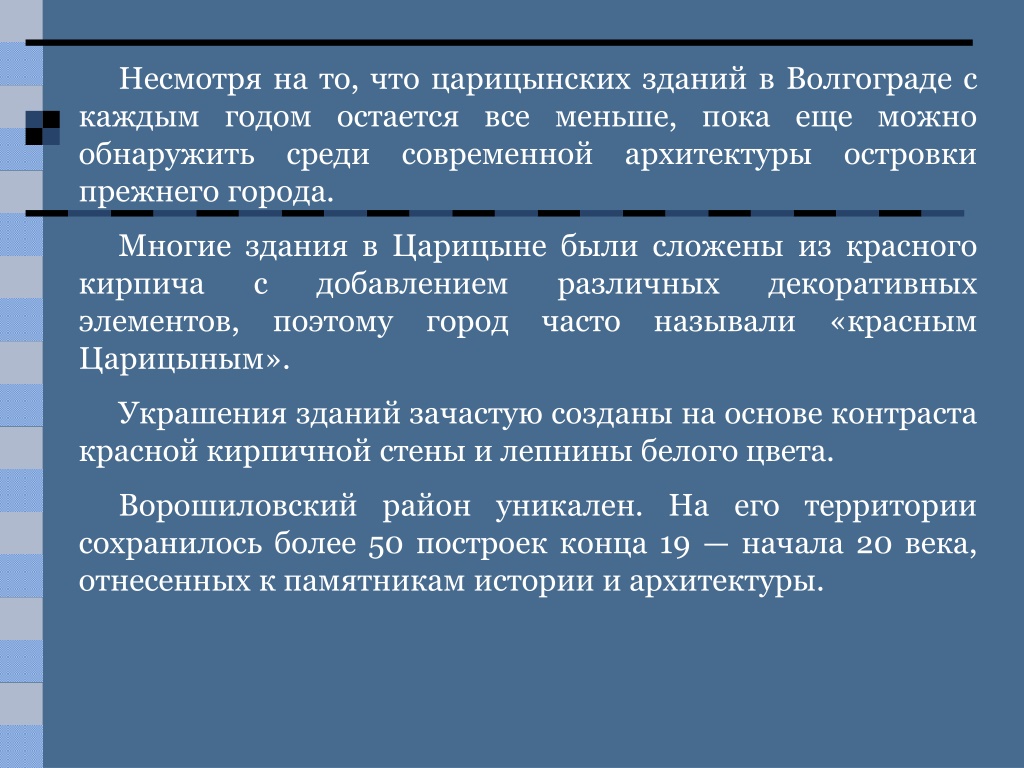 Несмотря на то, что царицынских зданий в Волгограде с каждым годом остается все меньше, пока еще можно обнаружить среди современной архитектуры островки прежнего города.

Многие здания в Царицыне были сложены из красного кирпича с добавлением различных декоративных элементов, поэтому город часто называли «красным Царицыным».

Украшения зданий зачастую созданы на основе контраста красной кирпичной стены и лепнины белого цвета.

Ворошиловский район уникален. На его территории сохранилось более 50 построек конца 19 — начала 20 века, отнесенных к памятникам истории и архитектуры.